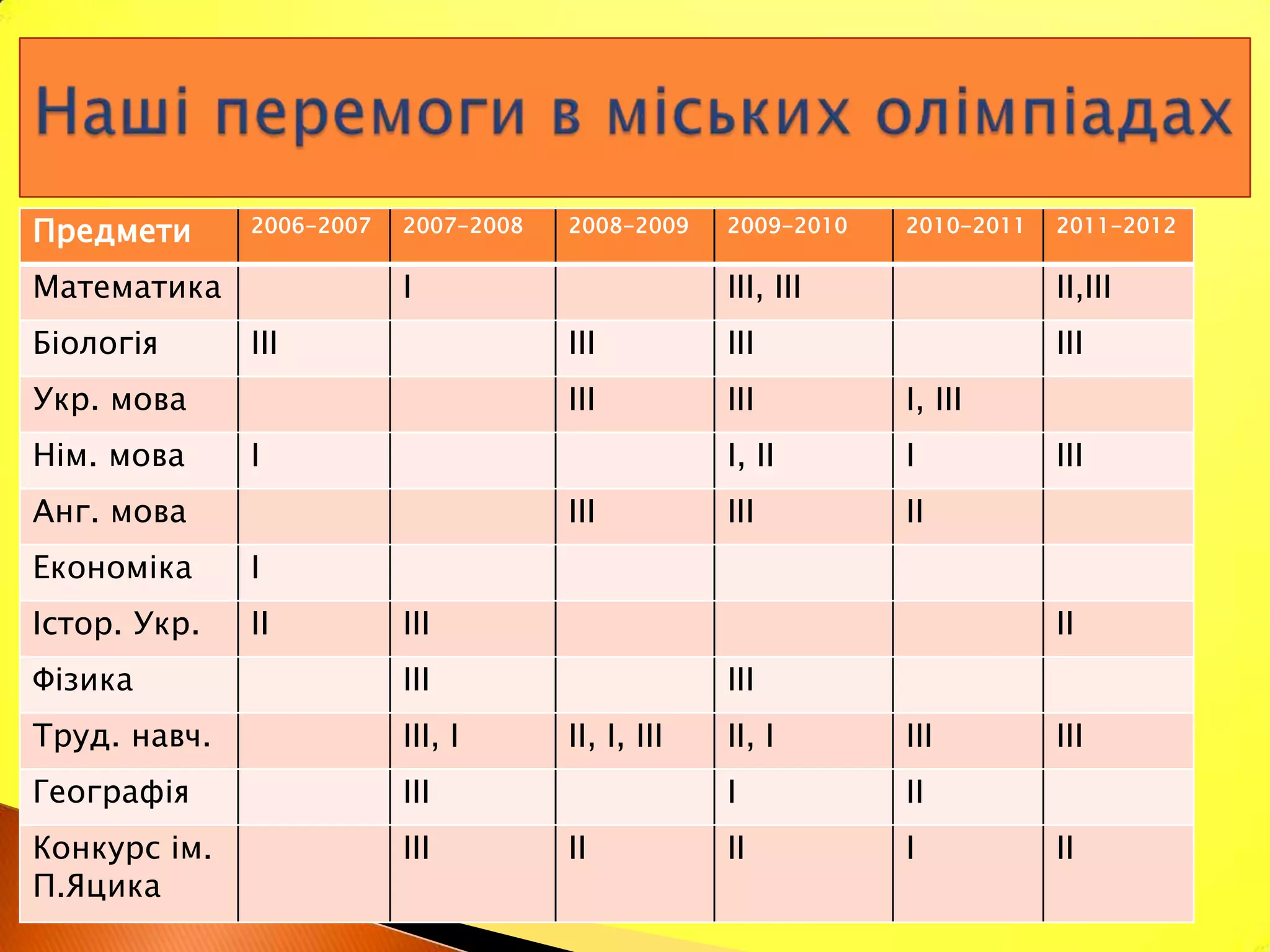 Наші перемоги в міських олімпіадах

| Предмети | 2006-2007 | 2007-2008 | 2008-2009 | 2009-2010 | 2010-2011 | 2011-2012 |
|---|---|---|---|---|---|---|
| Математика | | I | | III, III | | II,III |
| Біологія | III | | III | III | | III |
| Укр. мова | | | III | III | I, III | |
| Нім. мова | I | | | I, II | I | III |
| Анг. мова | | | III | III | II | |
| Економіка | I | | | | | |
| Істор. Укр. | II | III | | | | II |
| Фізика | | III | | III | | |
| Труд. навч. | | III, I | II, I, III | II, I | III | III |
| Географія | | III | | I | II | |
| Конкурс ім. П.Яцика | | III | II | II | I | II |